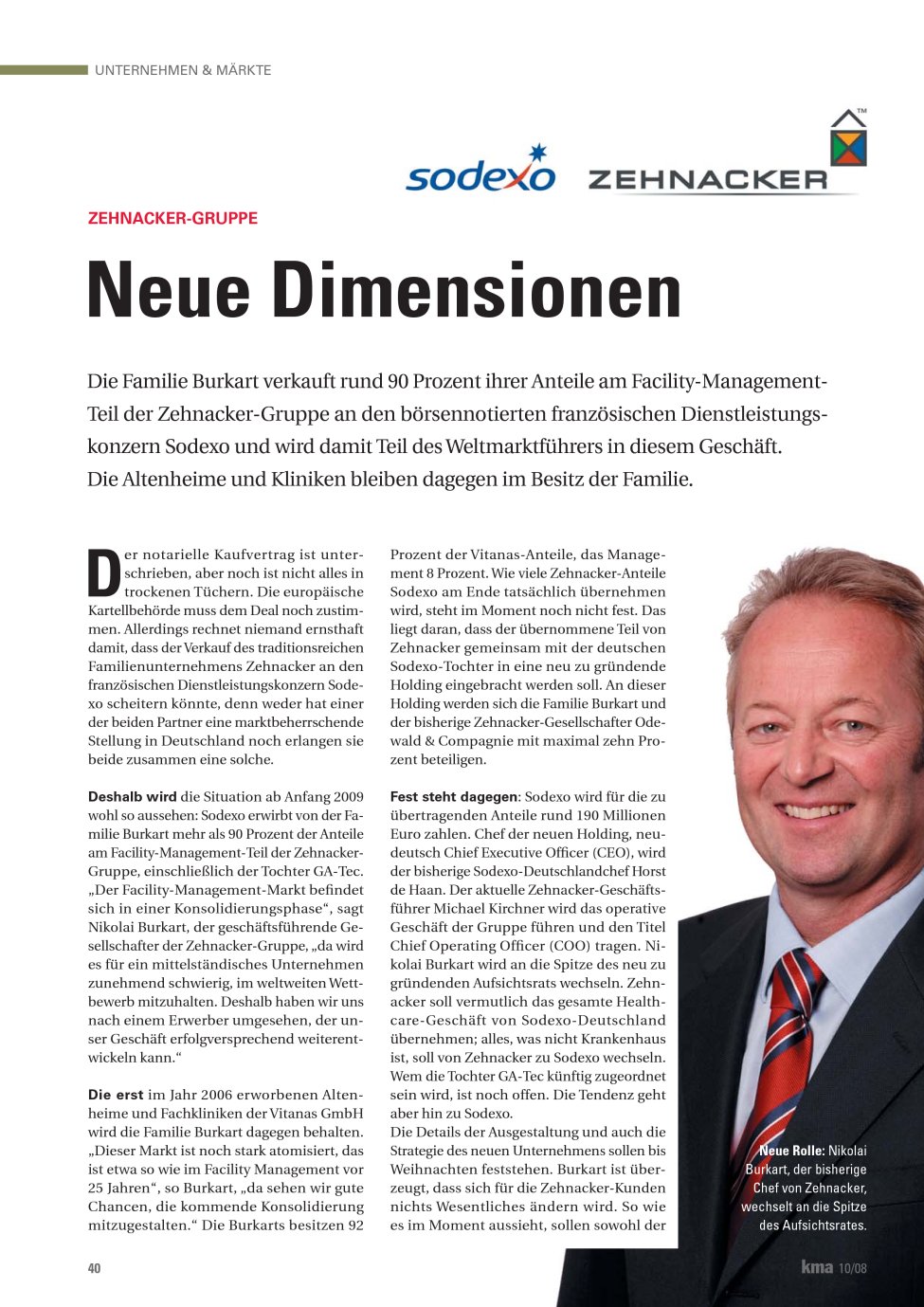 UNTERNEHMEN & MÄRKTE

sodexo ZEHNACKER

ZEHNACKER-GRUPPE

Neue Dimensionen

Die Familie Burkart verkauft rund 90 Prozent ihrer Anteile am Facility-Management-Teil der Zehnacker-Gruppe an den börsennotierten französischen Dienstleistungskonzern Sodexo und wird damit Teil des Weltmarktführers in diesem Geschäft. Die Altenheime und Kliniken bleiben dagegen im Besitz der Familie.

Der notarielle Kaufvertrag ist unterschrieben, aber noch ist nicht alles in trockenen Tüchern. Die europäische Kartellbehörde muss dem Deal noch zustimmen. Allerdings rechnet niemand ernsthaft damit, dass der Verkauf des traditionsreichen Familienunternehmens Zehnacker an den französischen Dienstleistungskonzern Sodexo scheitern könnte, denn weder hat einer der beiden Partner eine marktbeherrschende Stellung in Deutschland noch erlangen sie beide zusammen eine solche.

Deshalb wird die Situation ab Anfang 2009 wohl so aussehen: Sodexo erwirbt von der Familie Burkart mehr als 90 Prozent der Anteile am Facility-Management-Teil der Zehnacker-Gruppe, einschließlich der Tochter GA-Tec. „Der Facility-Management-Markt befindet sich in einer Konsolidierungsphase“, sagt Nikolai Burkart, der geschäftsführende Gesellschafter der Zehnacker-Gruppe, „da wird es für ein mittelständisches Unternehmen zunehmend schwierig, im weltweiten Wettbewerb mitzuhalten. Deshalb haben wir uns nach einem Erwerber umgesehen, der unser Geschäft erfolgversprechend weiterentwickeln kann.“

Die erst im Jahr 2006 erworbenen Altenheime und Fachkliniken der Vitanas GmbH wird die Familie Burkart dagegen behalten. „Dieser Markt ist noch stark atomisiert, das ist etwa so wie im Facility Management vor 25 Jahren“, so Burkart, „da sehen wir gute Chancen, die kommende Konsolidierung mitzugestalten.“ Die Burkarts besitzen 92 Prozent der Vitanas-Anteile, das Management 8 Prozent. Wie viele Zehnacker-Anteile Sodexo am Ende tatsächlich übernehmen wird, steht im Moment noch nicht fest. Das liegt daran, dass der übernommene Teil von Zehnacker gemeinsam mit der deutschen Sodexo-Tochter in eine neu zu gründende Holding eingebracht werden soll. An dieser Holding werden sich die Familie Burkart und der bisherige Zehnacker-Gesellschafter Odewald & Compagnie mit maximal zehn Prozent beteiligen.

Fest steht dagegen: Sodexo wird für die zu übertragenden Anteile rund 190 Millionen Euro zahlen. Chef der neuen Holding, neudeutsch Chief Executive Officer (CEO), wird der bisherige Sodexo-Deutschlandchef Horst de Haan. Der aktuelle Zehnacker-Geschäftsführer Michael Kirchner wird das operative Geschäft der Gruppe führen und den Titel Chief Operating Officer (COO) tragen. Nikolai Burkart wird an die Spitze des neu zu gründenden Aufsichtsrats wechseln. Zehnacker soll vermutlich das gesamte Healthcare-Geschäft von Sodexo-Deutschland übernehmen; alles, was nicht Krankenhaus ist, soll von Zehnacker zu Sodexo wechseln. Wem die Tochter GA-Tec künftig zugeordnet sein wird, ist noch offen. Die Tendenz geht aber hin zu Sodexo.
Die Details der Ausgestaltung und auch die Strategie des neuen Unternehmens sollen bis Weihnachten feststehen. Burkart ist überzeugt, dass sich für die Zehnacker-Kunden nichts Wesentliches ändern wird. So wie es im Moment aussieht, sollen sowohl der

Neue Rolle: Nikolai Burkart, der bisherige Chef von Zehnacker, wechselt an die Spitze des Aufsichtsrates.

40

kma 10/08